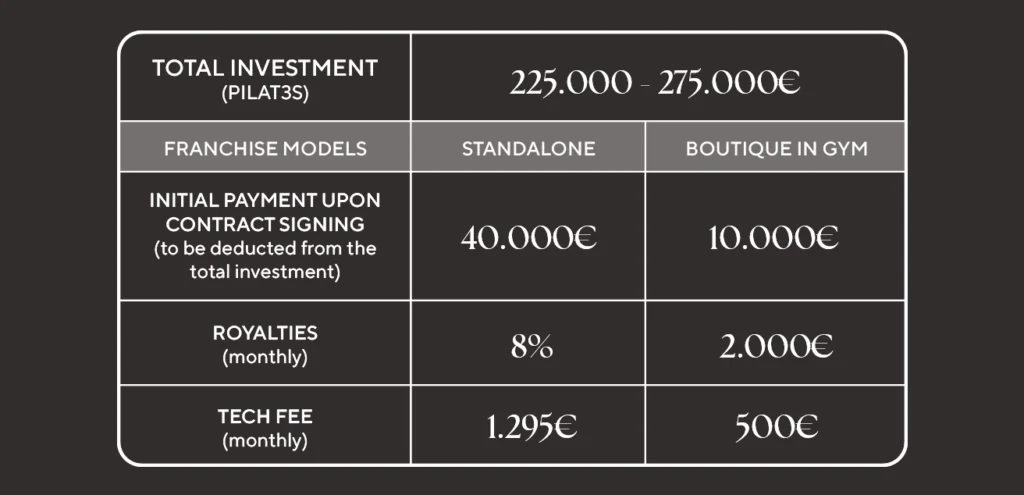 | TOTAL INVESTMENT (PILAT3S) | 225.000 - 275.000€ | |
|---|---|---|
| FRANCHISE MODELS | STANDALONE | BOUTIQUE IN GYM |
| INITIAL PAYMENT UPON CONTRACT SIGNING (to be deducted from the total investment) | 40.000€ | 10.000€ |
| ROYALTIES (monthly) | 8% | 2.000€ |
| TECH FEE (monthly) | 1.295€ | 500€ |